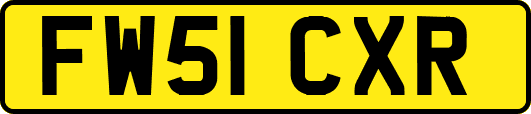 FW51 CXR